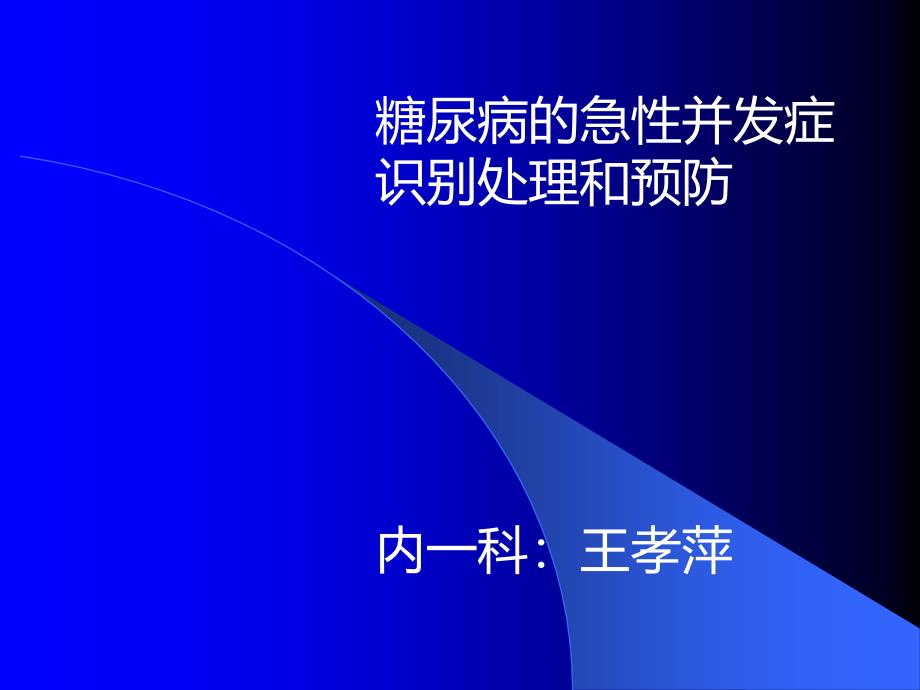 糖尿病的急性并发症识别处理和预防

内一科：王孝萍